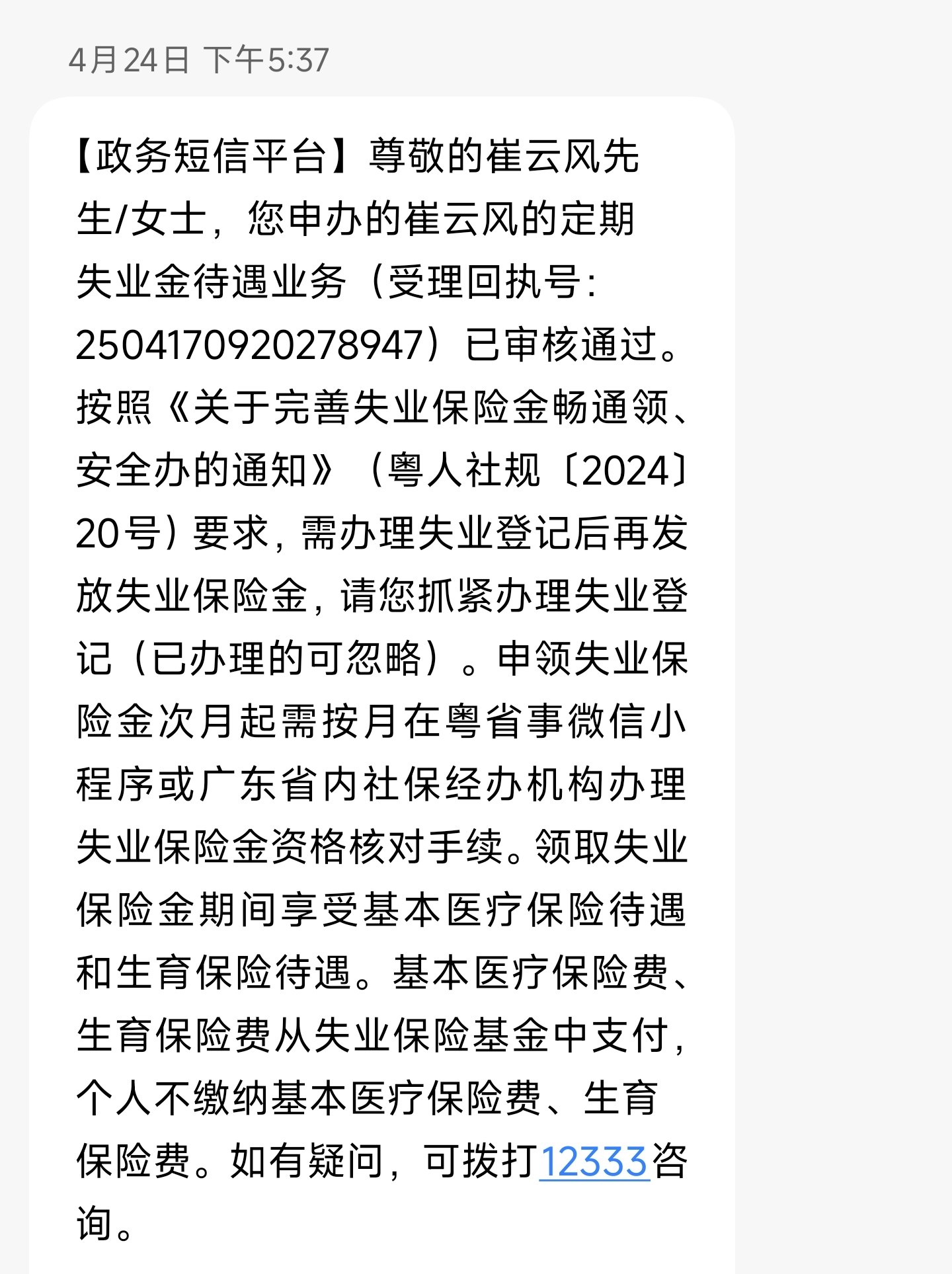 4月24日 下午5:37

【政务短信平台】尊敬的崔云风先生/女士，您申办的崔云风的定期失业金待遇业务（受理回执号：2504170920278947）已审核通过。按照《关于完善失业保险金畅通领、安全办的通知》（粤人社规〔2024〕20号）要求，需办理失业登记后再发放失业保险金，请您抓紧办理失业登记（已办理的可忽略）。申领失业保险金次月起需按月在粤省事微信小程序或广东省内社保经办机构办理失业保险金资格核对手续。领取失业保险金期间享受基本医疗保险待遇和生育保险待遇。基本医疗保险费、生育保险费从失业保险基金中支付，个人不缴纳基本医疗保险费、生育保险费。如有疑问，可拨打12333咨询。